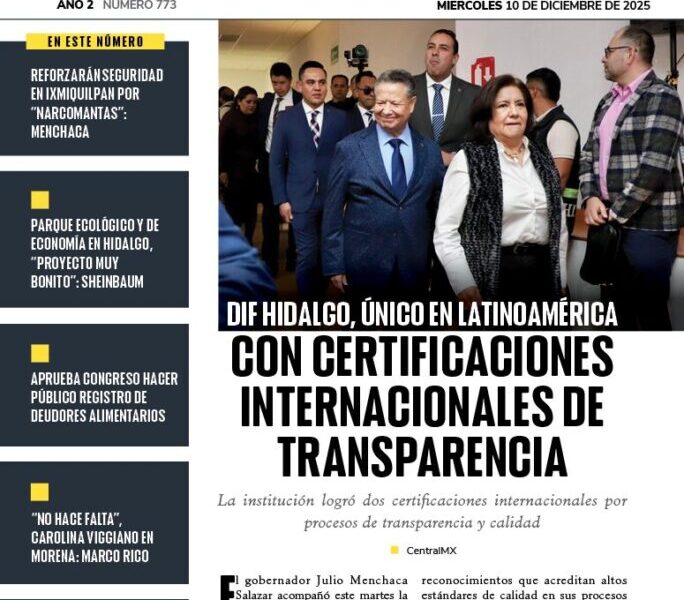 AÑO 2 NÚMERO 773

MIERCOLES 10 DE DICIEMBRE DE 2025

EN ESTE NÚMERO

REFORZARÁN SEGURIDAD EN IXMIQUILPAN POR "NARCOMANTAS": MENCHACA

PARQUE ECOLÓGICO Y DE ECONOMÍA EN HIDALGO, "PROYECTO MUY BONITO": SHEINBAUM

APRUEBA CONGRESO HACER PÚBLICO REGISTRO DE DEUDORES ALIMENTARIOS

"NO HACE FALTA", CAROLINA VIGGIANO EN MORENA: MARCO RICO

DIF HIDALGO, ÚNICO EN LATINOAMÉRICA

CON CERTIFICACIONES INTERNACIONALES DE TRANSPARENCIA

La institución logró dos certificaciones internacionales por procesos de transparencia y calidad

CentralMX

El gobernador Julio Menchaca Salazar acompañó este martes la

reconocimientos que acreditan altos estándares de calidad en sus procesos